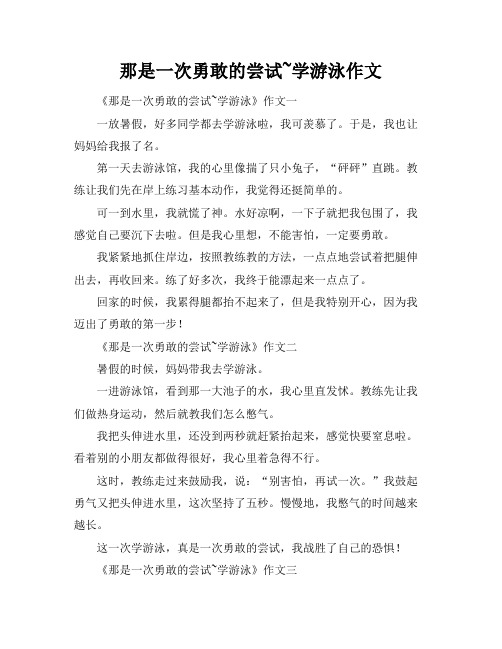 那是一次勇敢的尝试~学游泳作文

《那是一次勇敢的尝试~学游泳》作文一

一放暑假，好多同学都去学游泳啦，我可羡慕了。于是，我也让妈妈给我报了名。

第一天去游泳馆，我的心里像揣了只小兔子，“砰砰”直跳。教练让我们先在岸上练习基本动作，我觉得还挺简单的。

可一到水里，我就慌了神。水好凉啊，一下子就把我包围了，我感觉自己要沉下去啦。但是我心里想，不能害怕，一定要勇敢。

我紧紧地抓住岸边，按照教练教的方法，一点点地尝试着把腿伸出去，再收回来。练了好多次，我终于能漂起来一点点了。

回家的时候，我累得腿都抬不起来了，但是我特别开心，因为我迈出了勇敢的第一步！

《那是一次勇敢的尝试~学游泳》作文二

暑假的时候，妈妈带我去学游泳。

一进游泳馆，看到那一大池子的水，我心里直发怵。教练先让我们做热身运动，然后就教我们怎么憋气。

我把头伸进水里，还没到两秒就赶紧抬起来，感觉快要窒息啦。看着别的小朋友都做得很好，我心里着急得不行。

这时，教练走过来鼓励我，说：“别害怕，再试一次。”我鼓起勇气又把头伸进水里，这次坚持了五秒。慢慢地，我憋气的时间越来越长。

这一次学游泳，真是一次勇敢的尝试，我战胜了自己的恐惧！

《那是一次勇敢的尝试~学游泳》作文三